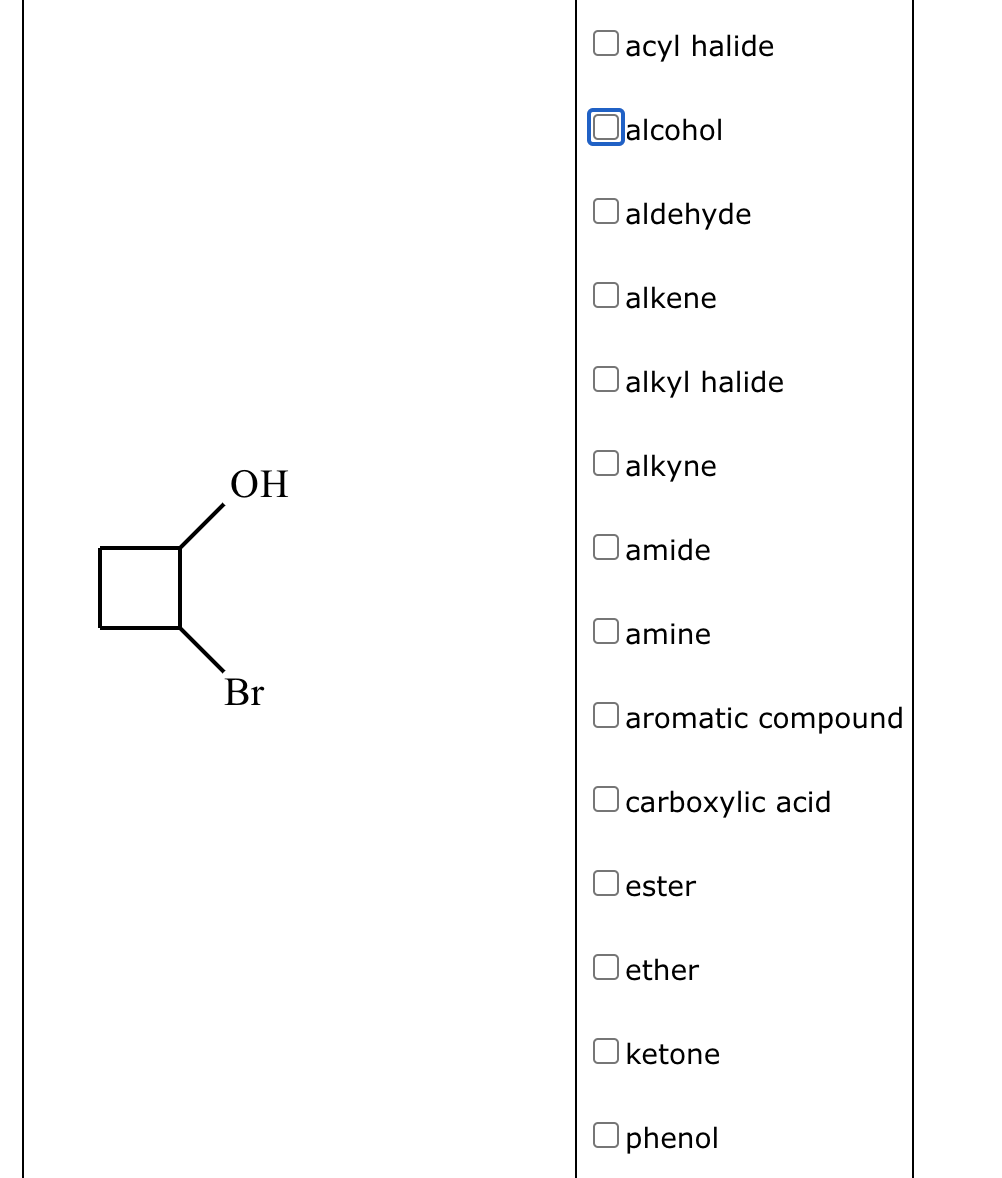 OH

Br

acyl halide

alcohol

aldehyde

alkene

alkyl halide

alkyne

amide

amine

aromatic compound

carboxylic acid

ester

ether

ketone

phenol